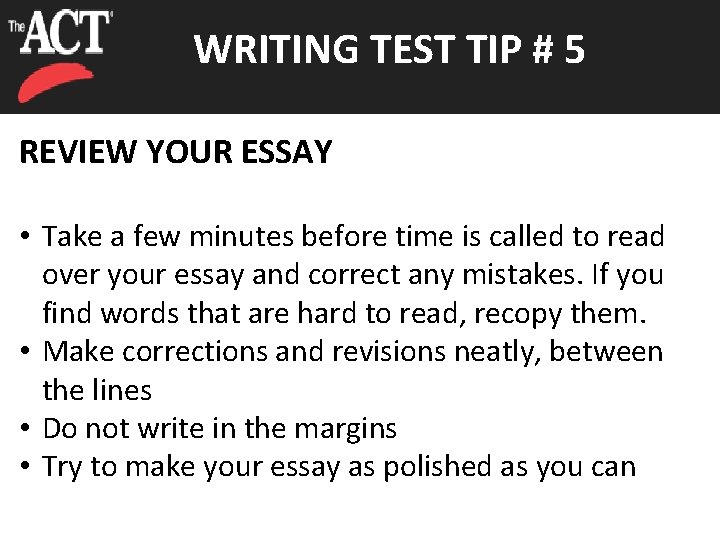 The ACT®

WRITING TEST TIP # 5

REVIEW YOUR ESSAY

• Take a few minutes before time is called to read over your essay and correct any mistakes. If you find words that are hard to read, recopy them.
• Make corrections and revisions neatly, between the lines
• Do not write in the margins
• Try to make your essay as polished as you can